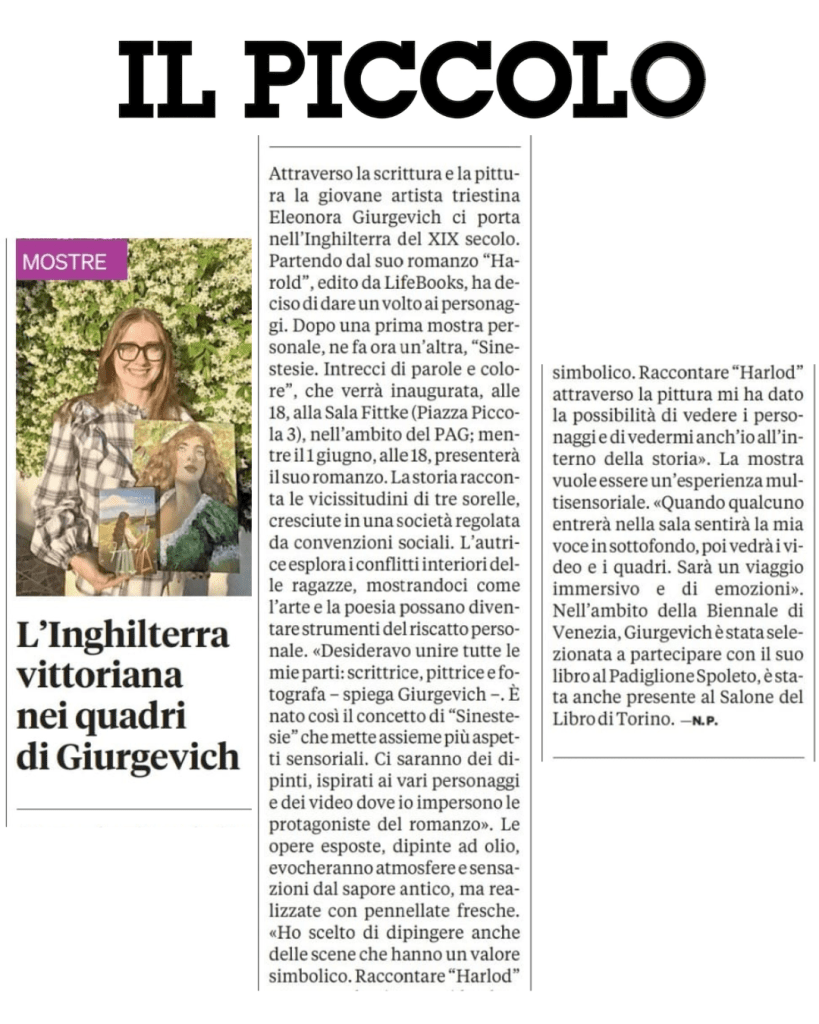 IL PICCOLO

MOSTRE

L'Inghilterra vittoriana nei quadri di Giurgevich

Attraverso la scrittura e la pittura la giovane artista triestina Eleonora Giurgevich ci porta nell'Inghilterra del XIX secolo. Partendo dal suo romanzo "Harold", edito da LifeBooks, ha deciso di dare un volto ai personaggi. Dopo una prima mostra personale, ne fa ora un'altra, "Sinestesie. Intrecci di parole e colore", che verrà inaugurata, alle 18, alla Sala Fittke (Piazza Piccola 3), nell'ambito del PAG; mentre il 1 giugno, alle 18, presenterà il suo romanzo. La storia racconta le vicissitudini di tre sorelle, cresciute in una società regolata da convenzioni sociali. L'autrice esplora i conflitti interiori delle ragazze, mostrandoci come l'arte e la poesia possano diventare strumenti del riscatto personale. «Desideravo unire tutte le mie parti: scrittrice, pittrice e fotografa – spiega Giurgevich –. È nato così il concetto di "Sinestesie" che mette assieme più aspetti sensoriali. Ci saranno dei dipinti, ispirati ai vari personaggi e dei video dove io impersono le protagoniste del romanzo». Le opere esposte, dipinte ad olio, evocheranno atmosfere e sensazioni dal sapore antico, ma realizzate con pennellate fresche. «Ho scelto di dipingere anche delle scene che hanno un valore simbolico. Raccontare "Harlod"

simbolico. Raccontare "Harlod" attraverso la pittura mi ha dato la possibilità di vedere i personaggi e di vedermi anch'io all'interno della storia». La mostra vuole essere un'esperienza multisensoriale. «Quando qualcuno entrerà nella sala sentirà la mia voce in sottofondo, poi vedrà i video e i quadri. Sarà un viaggio immersivo e di emozioni». Nell'ambito della Biennale di Venezia, Giurgevich è stata selezionata a partecipare con il suo libro al Padiglione Spoleto, è stata anche presente al Salone del Libro di Torino. —N.P.